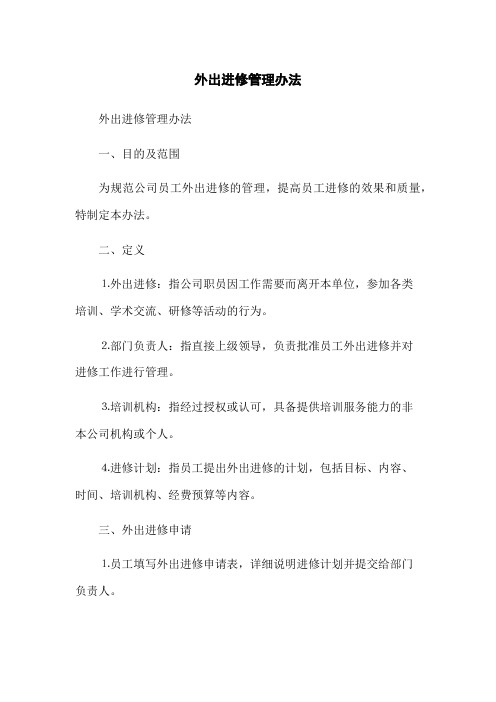 外出进修管理办法

外出进修管理办法

一、目的及范围

为规范公司员工外出进修的管理，提高员工进修的效果和质量，特制定本办法。

二、定义

1.外出进修：指公司职员因工作需要而离开本单位，参加各类培训、学术交流、研修等活动的行为。

2.部门负责人：指直接上级领导，负责批准员工外出进修并对进修工作进行管理。

3.培训机构：指经过授权或认可，具备提供培训服务能力的非本公司机构或个人。

4.进修计划：指员工提出外出进修的计划，包括目标、内容、时间、培训机构、经费预算等内容。

三、外出进修申请

1.员工填写外出进修申请表，详细说明进修计划并提交给部门负责人。